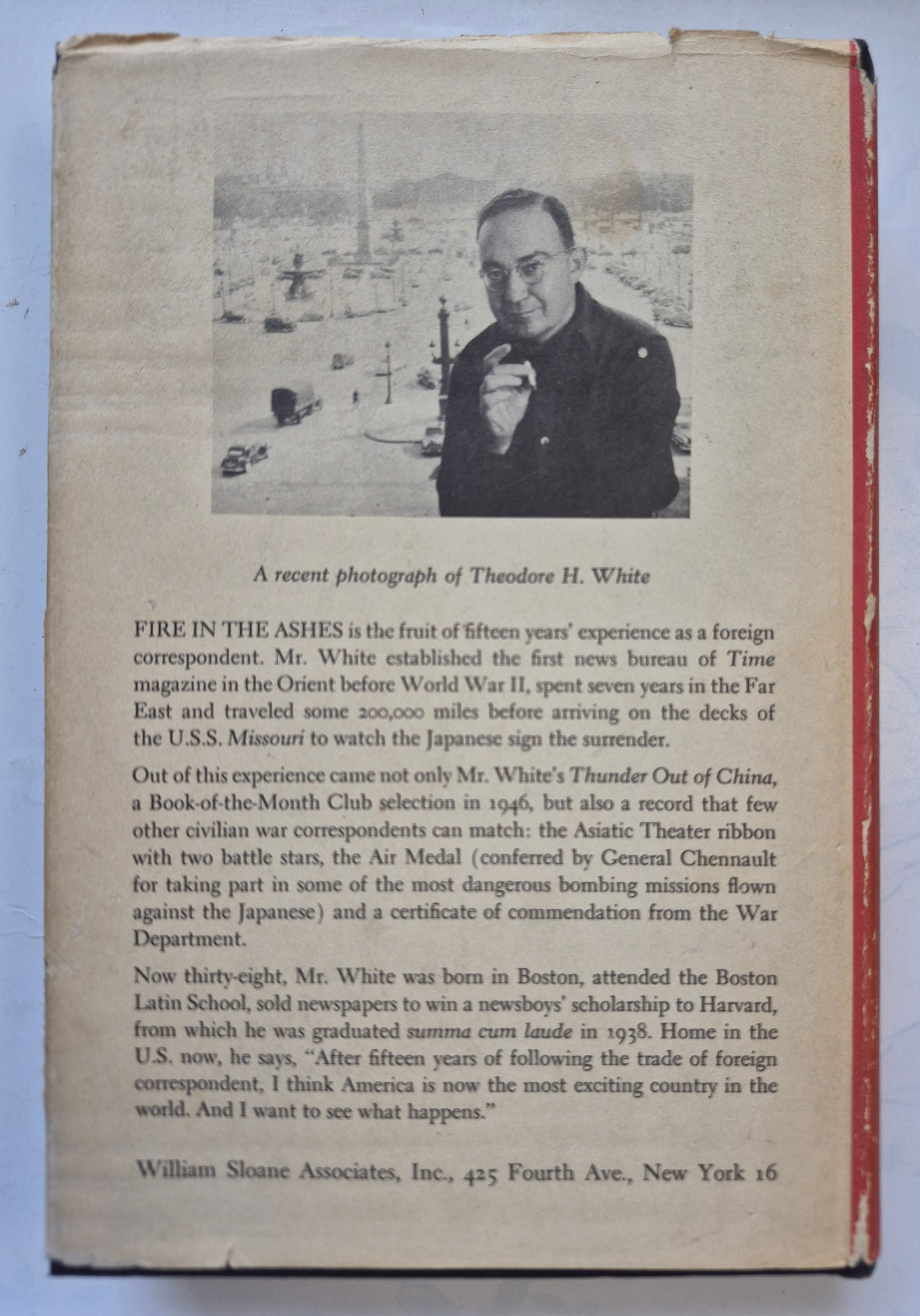 A recent photograph of Theodore H. White

FIRE IN THE ASHES is the fruit of fifteen years' experience as a foreign correspondent. Mr. White established the first news bureau of Time magazine in the Orient before World War II, spent seven years in the Far East and traveled some 200,000 miles before arriving on the decks of the U.S.S. Missouri to watch the Japanese sign the surrender.

Out of this experience came not only Mr. White's Thunder Out of China, a Book-of-the-Month Club selection in 1946, but also a record that few other civilian war correspondents can match: the Asiatic Theater ribbon with two battle stars, the Air Medal (conferred by General Chennault for taking part in some of the most dangerous bombing missions flown against the Japanese) and a certificate of commendation from the War Department.

Now thirty-eight, Mr. White was born in Boston, attended the Boston Latin School, sold newspapers to win a newsboys' scholarship to Harvard, from which he was graduated summa cum laude in 1938. Home in the U.S. now, he says, "After fifteen years of following the trade of foreign correspondent, I think America is now the most exciting country in the world. And I want to see what happens."

William Sloane Associates, Inc., 425 Fourth Ave., New York 16